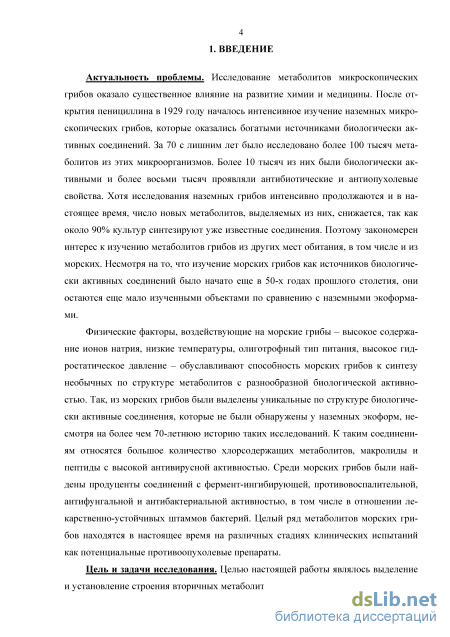 4

1. ВВЕДЕНИЕ

Актуальность проблемы. Исследование метаболитов микроскопических грибов оказало существенное влияние на развитие химии и медицины. После открытия пенициллина в 1929 году началось интенсивное изучение наземных микроскопических грибов, которые оказались богатыми источниками биологически активных соединений. За 70 с лишним лет было исследовано более 100 тысяч метаболитов из этих микроорганизмов. Более 10 тысяч из них были биологически активными и более восьми тысяч проявляли антибиотические и антиопухолевые свойства. Хотя исследования наземных грибов интенсивно продолжаются и в настоящее время, число новых метаболитов, выделяемых из них, снижается, так как около 90% культур синтезируют уже известные соединения. Поэтому закономерен интерес к изучению метаболитов грибов из других мест обитания, в том числе и из морских. Несмотря на то, что изучение морских грибов как источников биологически активных соединений было начато еще в 50-х годах прошлого столетия, они остаются еще мало изученными объектами по сравнению с наземными экоформами.

Физические факторы, воздействующие на морские грибы – высокое содержание ионов натрия, низкие температуры, олиготрофный тип питания, высокое гидростатическое давление – обуславливают способность морских грибов к синтезу необычных по структуре метаболитов с разнообразной биологической активностью. Так, из морских грибов были выделены уникальные по структуре биологически активные соединения, которые не были обнаружены у наземных экоформ, несмотря на более чем 70-летнюю историю таких исследований. К таким соединениям относятся большое количество хлорсодержащих метаболитов, макролиды и пептиды с высокой антивирусной активностью. Среди морских грибов были найдены продуценты соединений с фермент-ингибирующей, противовоспалительной, антифунгальной и антибактериальной активностью, в том числе в отношении лекарственно-устойчивых штаммов бактерий. Целый ряд метаболитов морских грибов находятся в настоящее время на различных стадиях клинических испытаний как потенциальные противоопухолевые препараты.

Цель и задачи исследования. Целью настоящей работы являлось выделение и установление строения вторичных метаболит

dsLib.net
библиотека диссертаций